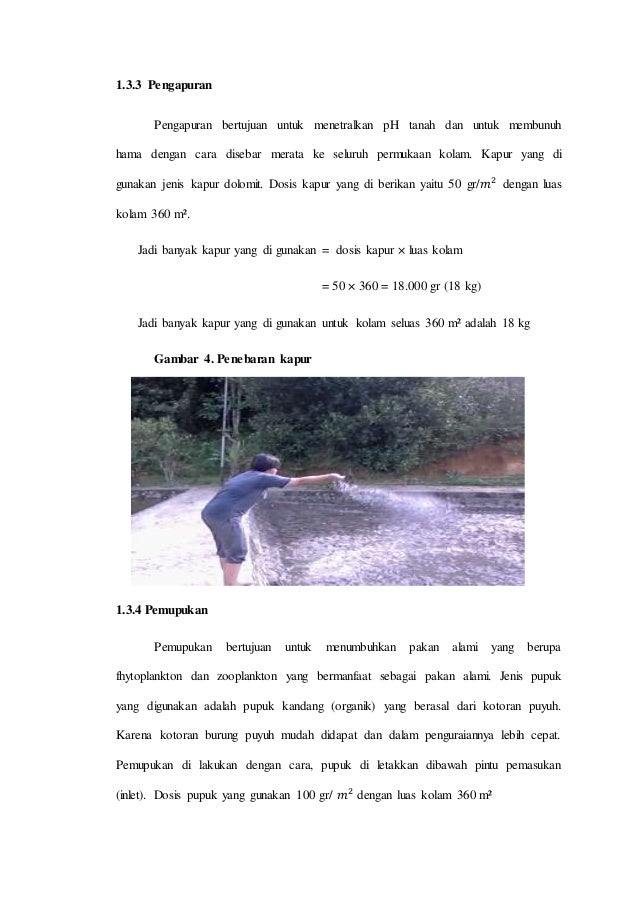 1.3.3 Pengapuran

Pengapuran bertujuan untuk menetralkan pH tanah dan untuk membunuh hama dengan cara disebar merata ke seluruh permukaan kolam. Kapur yang di gunakan jenis kapur dolomit. Dosis kapur yang di berikan yaitu 50 gr/$m^2$ dengan luas kolam 360 m².

Jadi banyak kapur yang di gunakan = dosis kapur × luas kolam

= 50 × 360 = 18.000 gr (18 kg)

Jadi banyak kapur yang di gunakan untuk kolam seluas 360 m² adalah 18 kg

Gambar 4. Penebaran kapur

1.3.4 Pemupukan

Pemupukan bertujuan untuk menumbuhkan pakan alami yang berupa fhytoplankton dan zooplankton yang bermanfaat sebagai pakan alami. Jenis pupuk yang digunakan adalah pupuk kandang (organik) yang berasal dari kotoran puyuh. Karena kotoran burung puyuh mudah didapat dan dalam penguraiannya lebih cepat. Pemupukan di lakukan dengan cara, pupuk di letakkan dibawah pintu pemasukan (inlet). Dosis pupuk yang gunakan 100 gr/ $m^2$ dengan luas kolam 360 m²